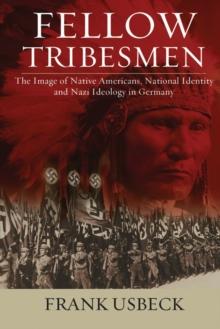 FELLOW TRIBESMEN

The Image of Native Americans, National Identity and Nazi Ideology in Germany

FRANK USBECK